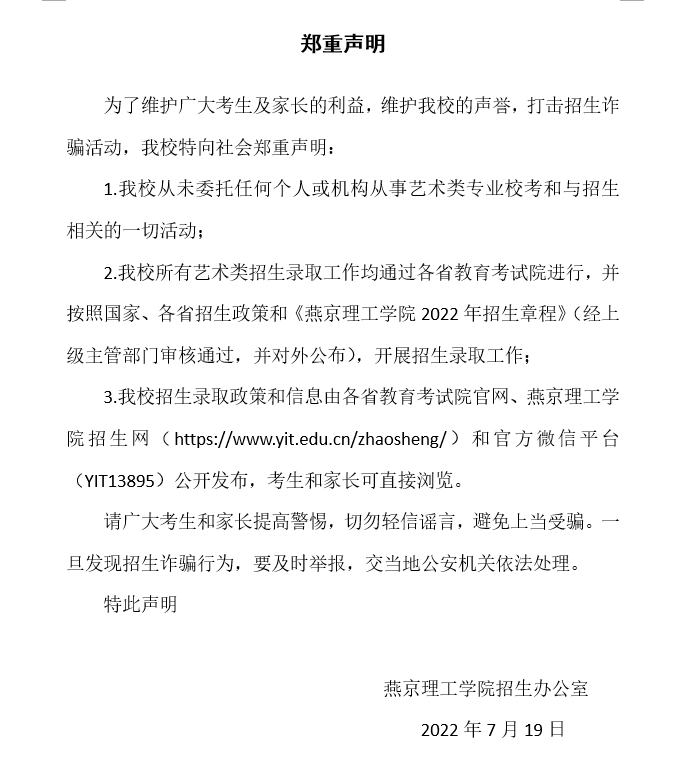 郑重声明

为了维护广大考生及家长的利益，维护我校的声誉，打击招生诈骗活动，我校特向社会郑重声明：

1.我校从未委托任何个人或机构从事艺术类专业校考和与招生相关的一切活动；

2.我校所有艺术类招生录取工作均通过各省教育考试院进行，并按照国家、各省招生政策和《燕京理工学院 2022 年招生章程》（经上级主管部门审核通过，并对外公布），开展招生录取工作；

3.我校招生录取政策和信息由各省教育考试院官网、燕京理工学院招生网（https://www.yit.edu.cn/zhaosheng/）和官方微信平台（YIT13895）公开发布，考生和家长可直接浏览。

请广大考生和家长提高警惕，切勿轻信谣言，避免上当受骗。一旦发现招生诈骗行为，要及时举报，交当地公安机关依法处理。

特此声明

燕京理工学院招生办公室

2022 年 7 月 19 日